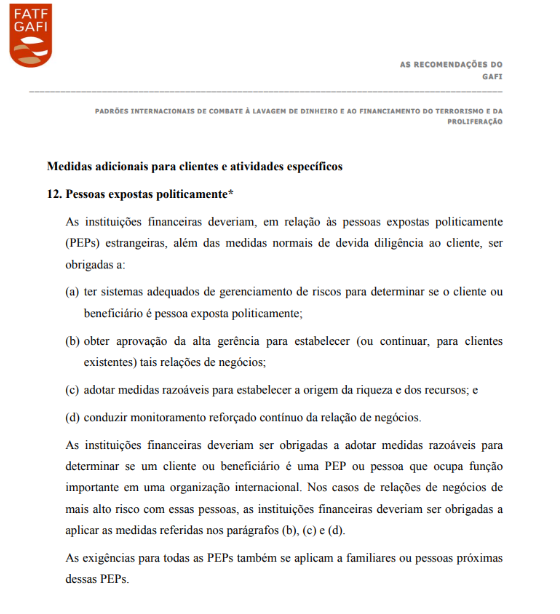 FATF
GAFI

AS RECOMENDAÇÕES DO GAFI

PADRÕES INTERNACIONAIS DE COMBATE À LAVAGEM DE DINHEIRO E AO FINANCIAMENTO DO TERRORISMO E DA PROLIFERAÇÃO

Medidas adicionais para clientes e atividades específicos

12. Pessoas expostas politicamente*

As instituições financeiras deveriam, em relação às pessoas expostas politicamente (PEPs) estrangeiras, além das medidas normais de devida diligência ao cliente, ser obrigadas a:

(a) ter sistemas adequados de gerenciamento de riscos para determinar se o cliente ou beneficiário é pessoa exposta politicamente;

(b) obter aprovação da alta gerência para estabelecer (ou continuar, para clientes existentes) tais relações de negócios;

(c) adotar medidas razoáveis para estabelecer a origem da riqueza e dos recursos; e

(d) conduzir monitoramento reforçado contínuo da relação de negócios.

As instituições financeiras deveriam ser obrigadas a adotar medidas razoáveis para determinar se um cliente ou beneficiário é uma PEP ou pessoa que ocupa função importante em uma organização internacional. Nos casos de relações de negócios de mais alto risco com essas pessoas, as instituições financeiras deveriam ser obrigadas a aplicar as medidas referidas nos parágrafos (b), (c) e (d).

As exigências para todas as PEPs também se aplicam a familiares ou pessoas próximas dessas PEPs.